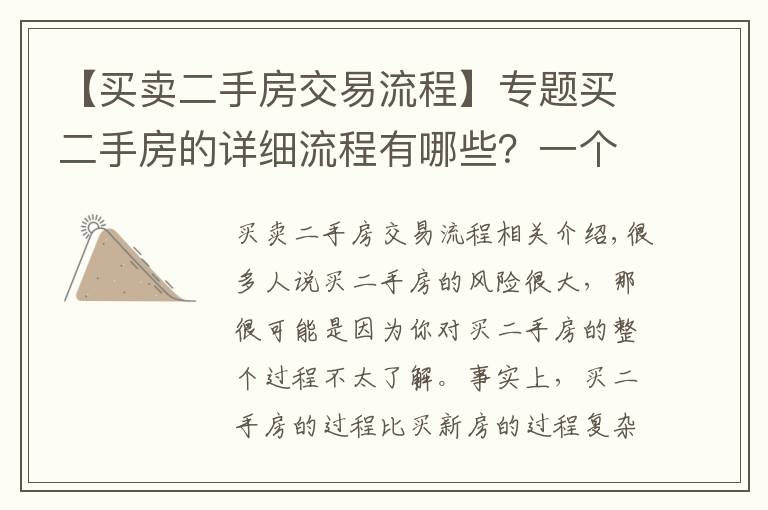 【买卖二手房交易流程】专题买二手房的详细流程有哪些？一个

买卖二手房交易流程相关介绍，很多人说买二手房的风险很大，那很可能是因为你对买二手房的整个过程不太了解。事实上，买二手房的过程比买新房的过程复杂